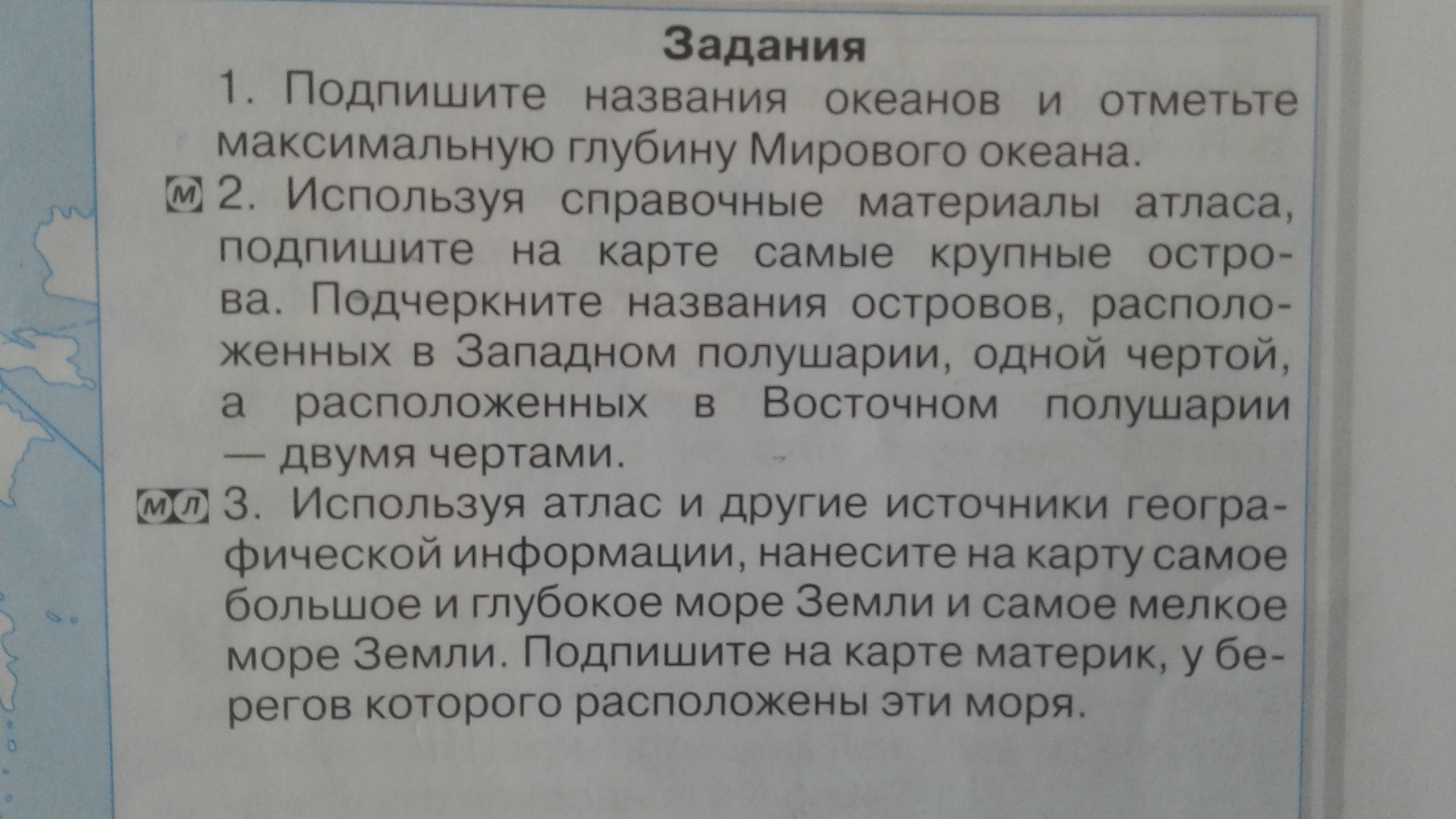 Задания

1. Подпишите названия океанов и отметьте максимальную глубину Мирового океана.

М 2. Используя справочные материалы атласа, подпишите на карте самые крупные острова. Подчеркните названия островов, расположенных в Западном полушарии, одной чертой, а расположенных в Восточном полушарии — двумя чертами.

М Л 3. Используя атлас и другие источники географической информации, нанесите на карту самое большое и глубокое море Земли и самое мелкое море Земли. Подпишите на карте материк, у берегов которого расположены эти моря.